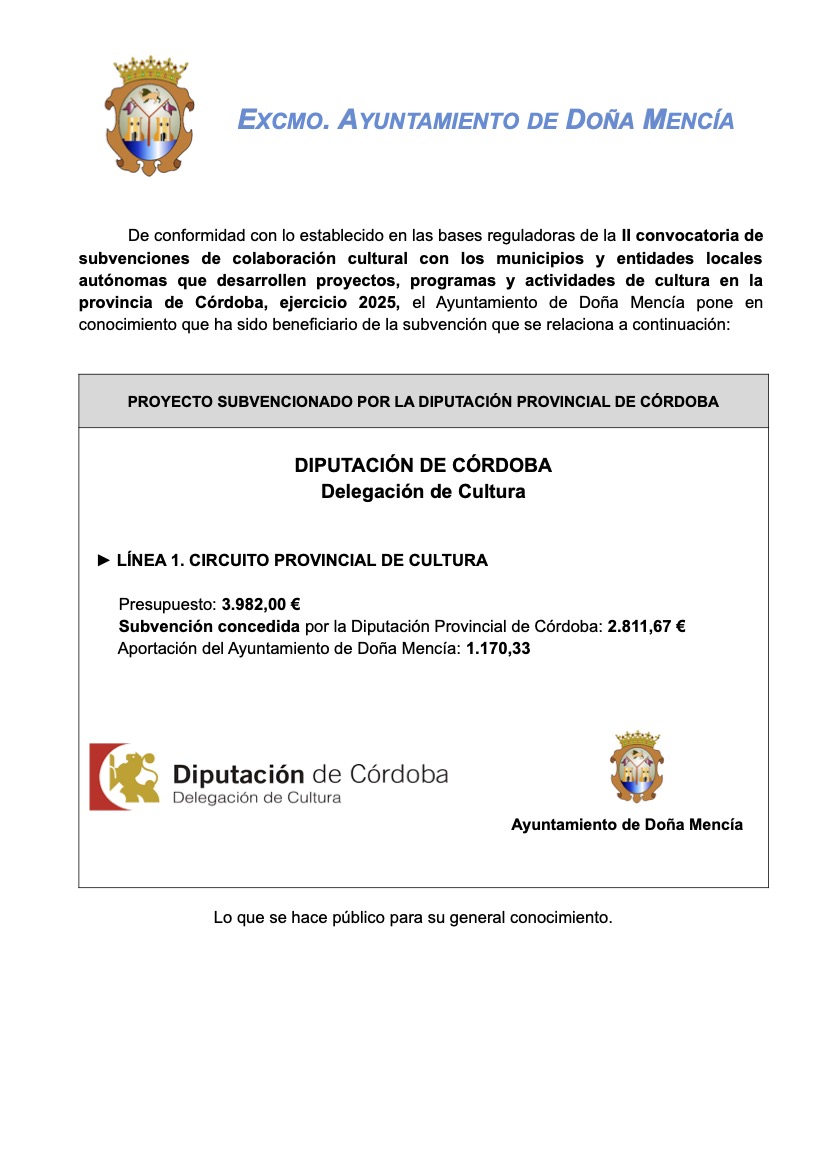 EXCMO. AYUNTAMIENTO DE DOÑA MENCÍA

De conformidad con lo establecido en las bases reguladoras de la II convocatoria de subvenciones de colaboración cultural con los municipios y entidades locales autónomas que desarrollen proyectos, programas y actividades de cultura en la provincia de Córdoba, ejercicio 2025, el Ayuntamiento de Doña Mencía pone en conocimiento que ha sido beneficiario de la subvención que se relaciona a continuación:

PROYECTO SUBVENCIONADO POR LA DIPUTACIÓN PROVINCIAL DE CÓRDOBA

DIPUTACIÓN DE CÓRDOBA
Delegación de Cultura

► LÍNEA 1. CIRCUITO PROVINCIAL DE CULTURA

Presupuesto: 3.982,00 €
Subvención concedida por la Diputación Provincial de Córdoba: 2.811,67 €
Aportación del Ayuntamiento de Doña Mencía: 1.170,33

Diputación de Córdoba
Delegación de Cultura

Ayuntamiento de Doña Mencía

Lo que se hace público para su general conocimiento.